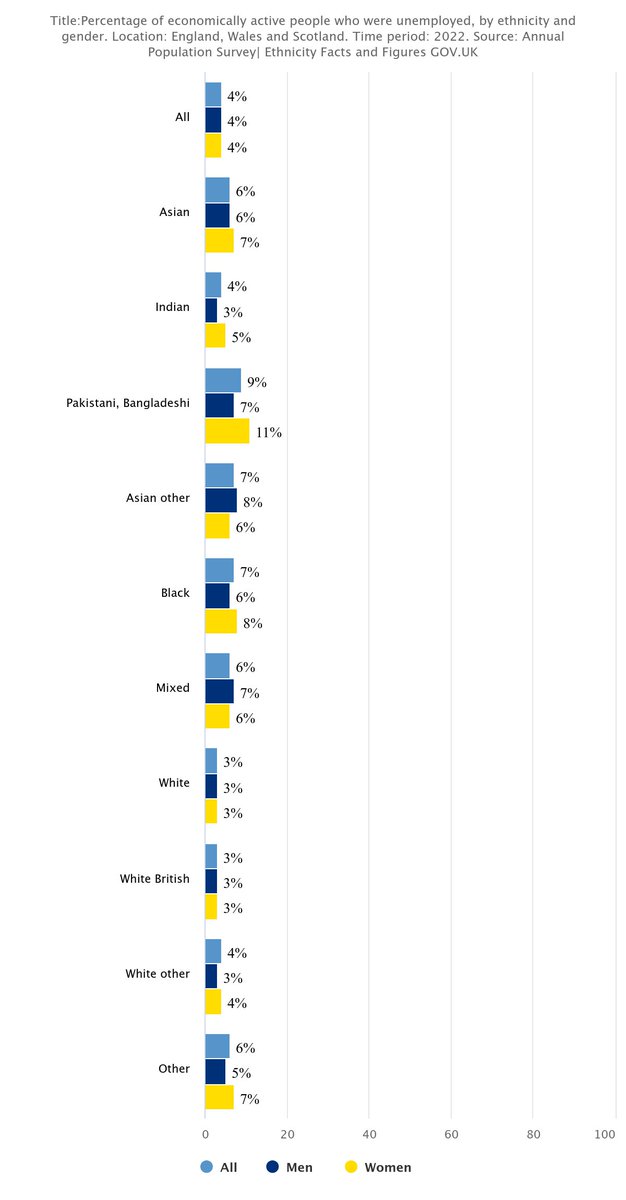 Title:Percentage of economically active people who were unemployed, by ethnicity and gender. Location: England, Wales and Scotland. Time period: 2022. Source: Annual Population Survey| Ethnicity Facts and Figures GOV.UK

All
4%
4%
4%

Asian
6%
6%
7%

Indian
4%
3%
5%

Pakistani, Bangladeshi
9%
7%
11%

Asian other
7%
8%
6%

Black
7%
6%
8%

Mixed
6%
7%
6%

White
3%
3%
3%

White British
3%
3%
3%

White other
4%
3%
4%

Other
6%
5%
7%

0 20 40 60 80 100

All Men Women